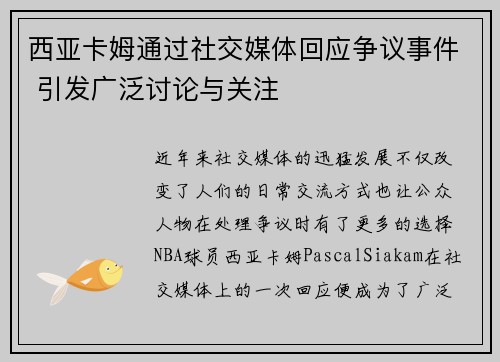 西亚卡姆通过社交媒体回应争议事件 引发广泛讨论与关注

近年来社交媒体的迅猛发展不仅改变了人们的日常交流方式也让公众人物在处理争议时有了更多的选择NBA球员西亚卡姆PascalSiakam在社交媒体上的一次回应便成为了广泛